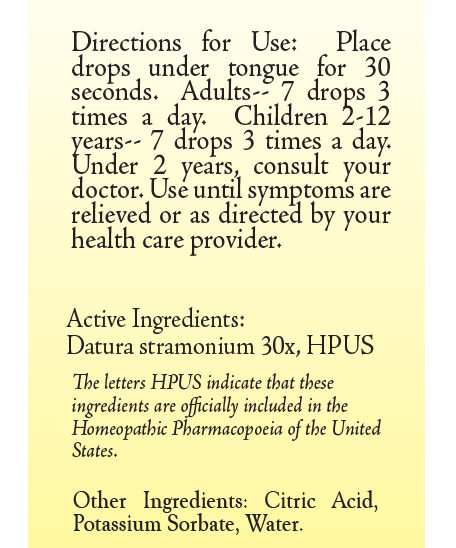 Directions for Use: Place drops under tongue for 30 seconds. Adults-- 7 drops 3 times a day. Children 2-12 years-- 7 drops 3 times a day. Under 2 years, consult your doctor. Use until symptoms are relieved or as directed by your health care provider.

Active Ingredients:
Datura stramonium 30x, HPUS

The letters HPUS indicate that these ingredients are officially included in the Homeopathic Pharmacopoeia of the United States.

Other Ingredients: Citric Acid, Potassium Sorbate, Water.